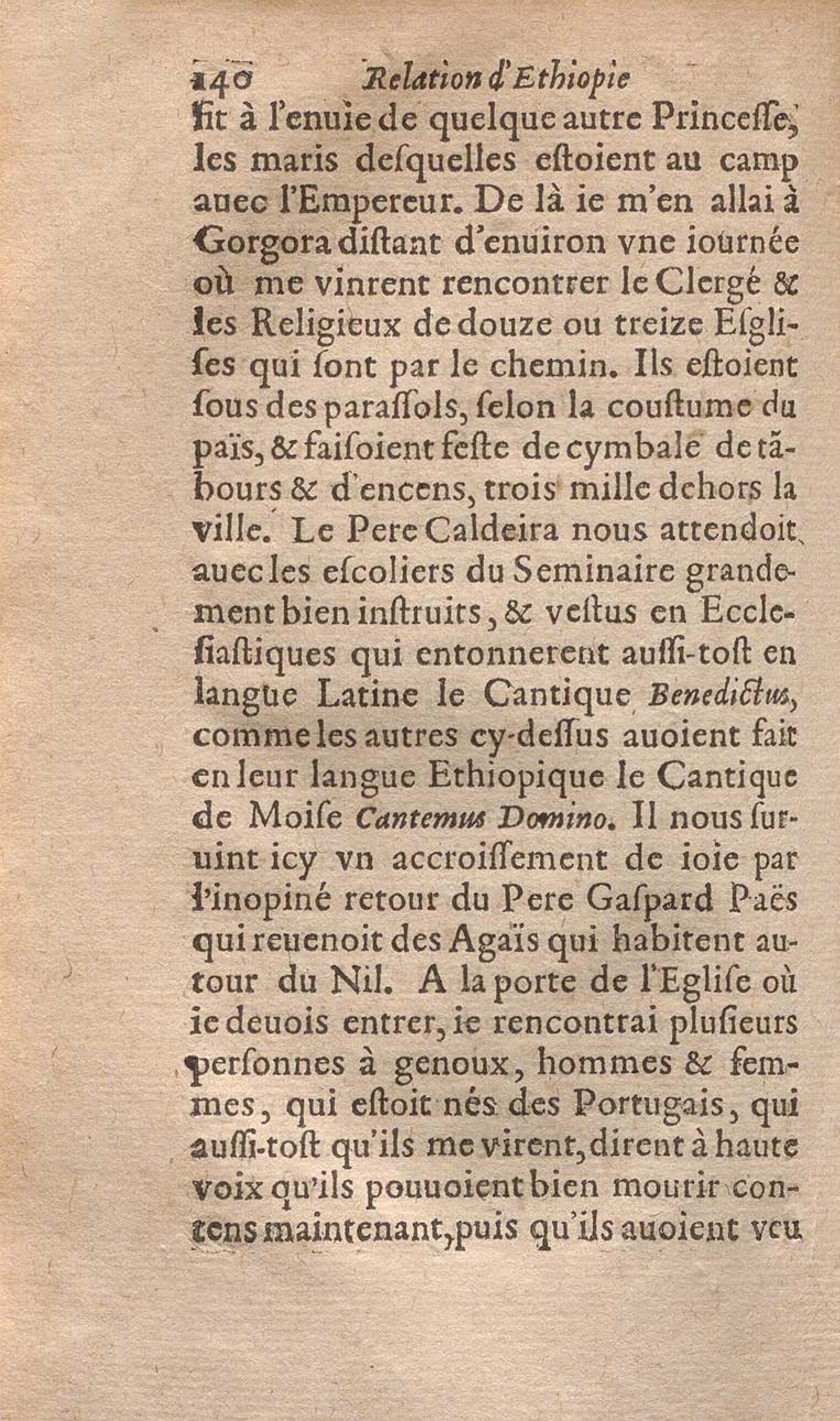 140 Relation d'Ethiopie

fit à l'enuie de quelque autre Princeſſe, les maris deſquelles eſtoient au camp auec l'Empereur. De là ie m'en allai à Gorgora diſtant d'enuiron vne iournée où me vinrent rencontrer le Clergé & les Religieux de douze ou treize Eſgliſes qui ſont par le chemin. Ils eſtoient ſous des paraſſols, ſelon la couſtume du païs, & faiſoient feſte de cymbale de tãbours & d'encens, trois mille dehors la ville. Le Pere Caldeira nous attendoit auec les eſcoliers du Seminaire grandement bien inſtruits, & veſtus en Eccleſiaſtiques qui entonnerent auſſi-toſt en langue Latine le Cantique Benedictus, comme les autres cy-deſſus auoient fait en leur langue Ethiopique le Cantique de Moiſe Cantemus Domino. Il nous ſuruint icy vn accroiſſement de ioie par l'inopiné retour du Pere Gaſpard Paës qui reuenoit des Agaïs qui habitent autour du Nil. A la porte de l'Egliſe où ie deuois entrer, ie rencontrai pluſieurs perſonnes à genoux, hommes & femmes, qui eſtoit nés des Portugais, qui auſſi-toſt qu'ils me virent, dirent à haute voix qu'ils pouuoient bien mourir contens maintenant, puis qu'ils auoient veu